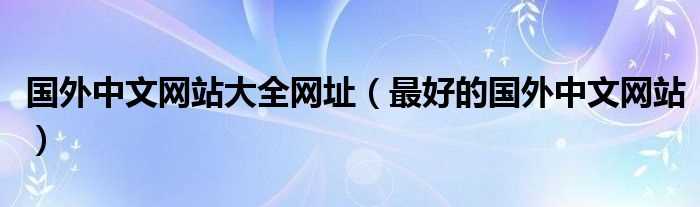 国外中文网站大全网址（最好的国外中文网站）